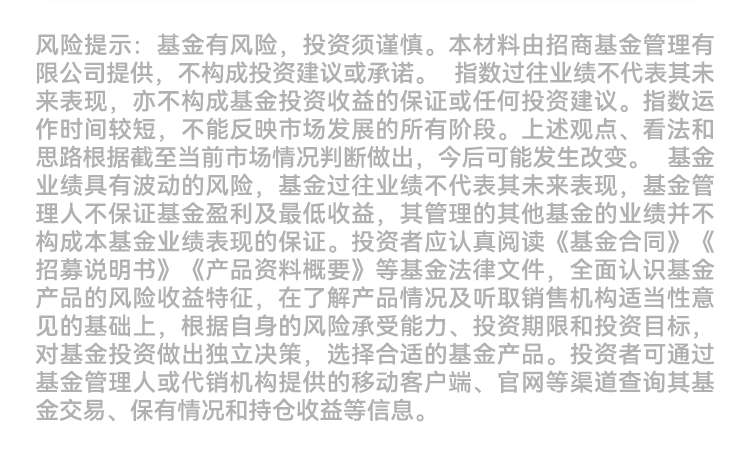 风险提示：基金有风险，投资须谨慎。本材料由招商基金管理有限公司提供，不构成投资建议或承诺。 指数过往业绩不代表其未来表现，亦不构成基金投资收益的保证或任何投资建议。指数运作时间较短，不能反映市场发展的所有阶段。上述观点、看法和思路根据截至当前市场情况判断做出，今后可能发生改变。 基金业绩具有波动的风险，基金过往业绩不代表其未来表现，基金管理人不保证基金盈利及最低收益，其管理的其他基金的业绩并不构成本基金业绩表现的保证。投资者应认真阅读《基金合同》《招募说明书》《产品资料概要》等基金法律文件，全面认识基金产品的风险收益特征，在了解产品情况及听取销售机构适当性意见的基础上，根据自身的风险承受能力、投资期限和投资目标，对基金投资做出独立决策，选择合适的基金产品。投资者可通过基金管理人或代销机构提供的移动客户端、官网等渠道查询其基金交易、保有情况和持仓收益等信息。